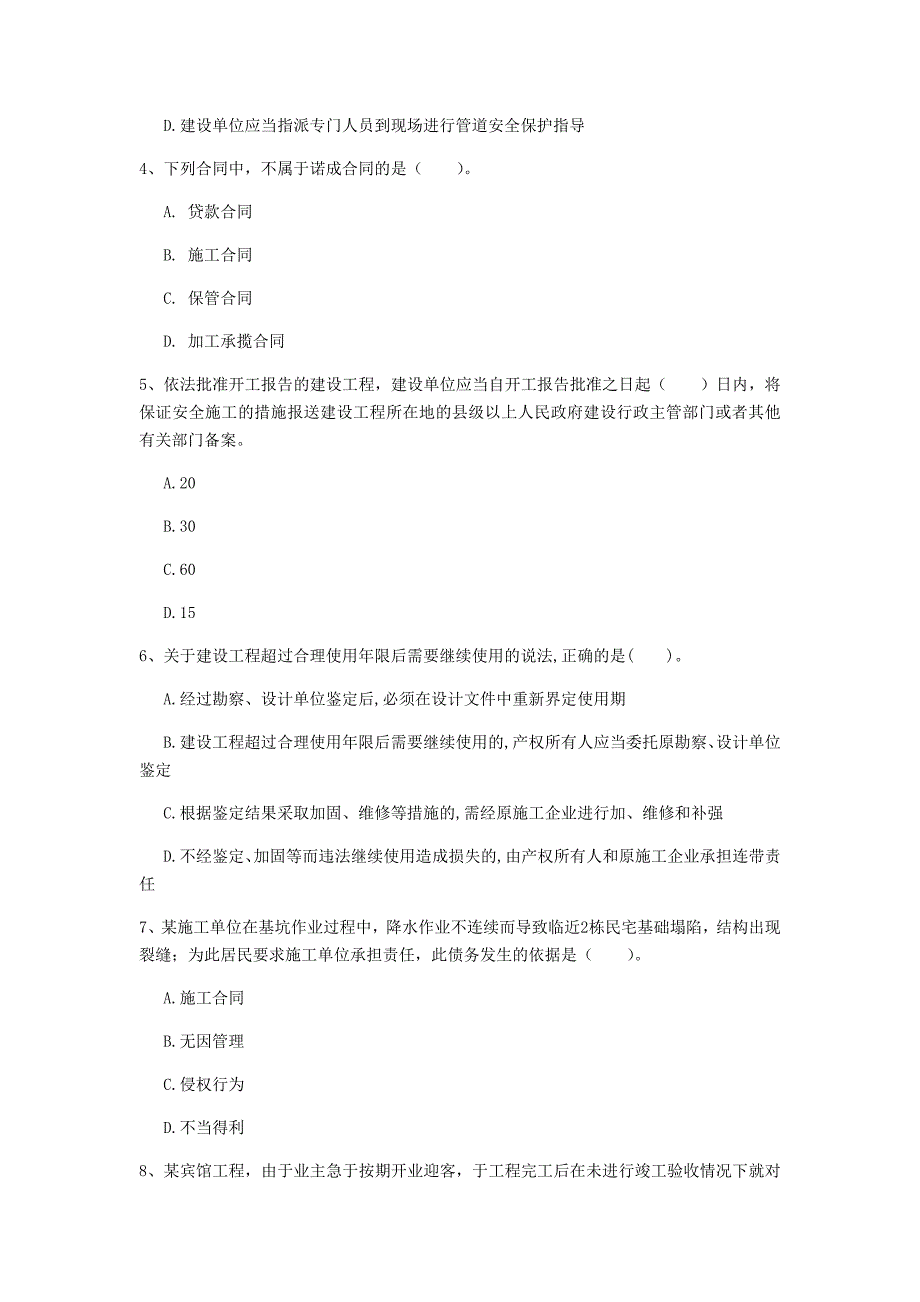 D.建设单位应当指派专门人员到现场进行管道安全保护指导

4、下列合同中，不属于诺成合同的是（　　）。

A. 贷款合同

B. 施工合同

C. 保管合同

D. 加工承揽合同

5、依法批准开工报告的建设工程，建设单位应当自开工报告批准之日起（　　）日内，将保证安全施工的措施报送建设工程所在地的县级以上人民政府建设行政主管部门或者其他有关部门备案。

A.20

B.30

C.60

D.15

6、关于建设工程超过合理使用年限后需要继续使用的说法,正确的是(　　)。

A.经过勘察、设计单位鉴定后,必须在设计文件中重新界定使用期

B.建设工程超过合理使用年限后需要继续使用的,产权所有人应当委托原勘察、设计单位鉴定

C.根据鉴定结果采取加固、维修等措施的,需经原施工企业进行加、维修和补强

D.不经鉴定、加固等而违法继续使用造成损失的,由产权所有人和原施工企业承担连带责任

7、某施工单位在基坑作业过程中，降水作业不连续而导致临近2栋民宅基础塌陷，结构出现裂缝；为此居民要求施工单位承担责任，此债务发生的依据是（　　）。

A.施工合同

B.无因管理

C.侵权行为

D.不当得利

8、某宾馆工程，由于业主急于按期开业迎客，于工程完工后在未进行竣工验收情况下就对